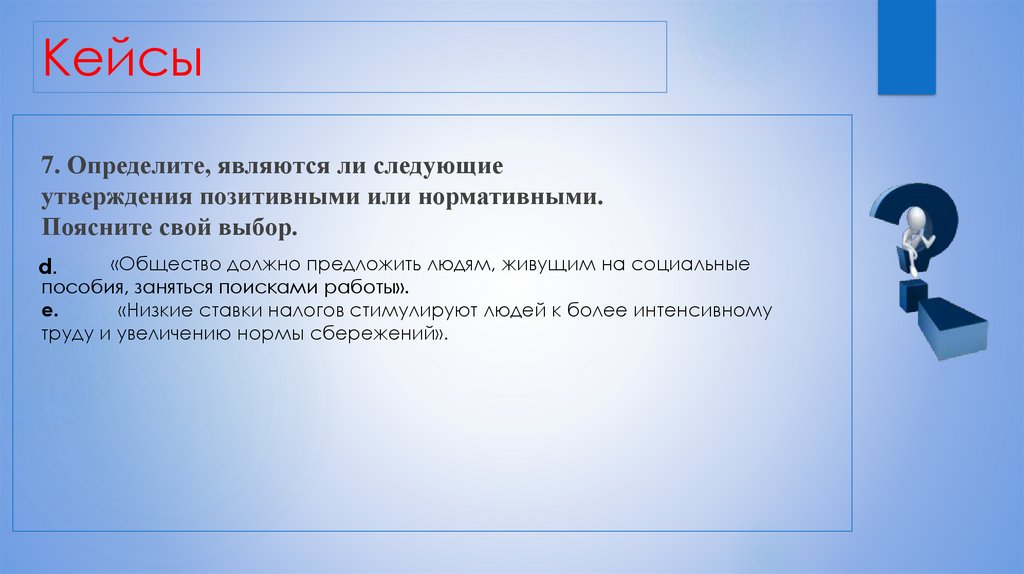 Кейсы

7. Определите, являются ли следующие утверждения позитивными или нормативными. Поясните свой выбор.

d. «Общество должно предложить людям, живущим на социальные пособия, заняться поисками работы».
e. «Низкие ставки налогов стимулируют людей к более интенсивному труду и увеличению нормы сбережений».